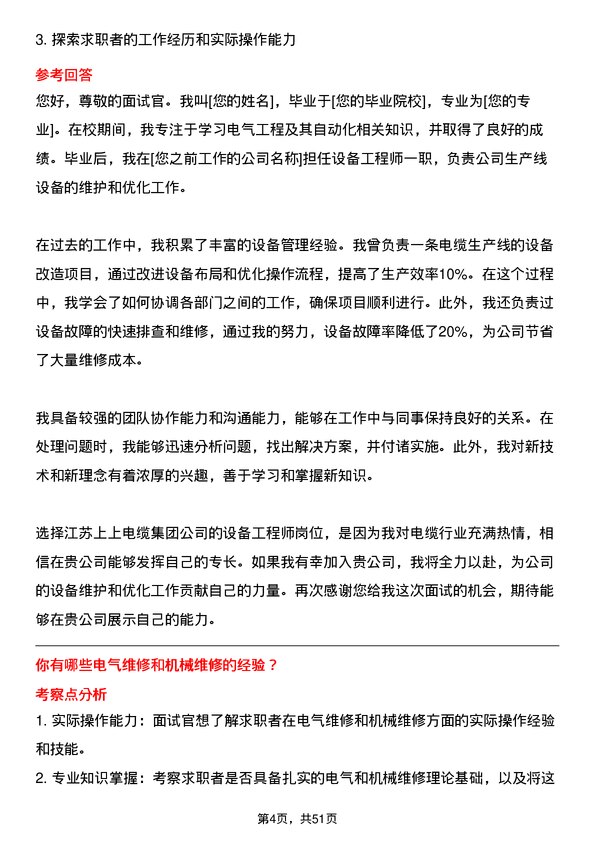 3. 探索求职者的工作经历和实际操作能力

参考回答

您好，尊敬的面试官。我叫[您的姓名]，毕业于[您的毕业院校]，专业为[您的专业]。在校期间，我专注于学习电气工程及其自动化相关知识，并取得了良好的成绩。毕业后，我在[您之前工作的公司名称]担任设备工程师一职，负责公司生产线设备的维护和优化工作。

在过去的工作中，我积累了丰富的设备管理经验。我曾负责一条电缆生产线的设备改造项目，通过改进设备布局和优化操作流程，提高了生产效率10%。在这个过程中，我学会了如何协调各部门之间的工作，确保项目顺利进行。此外，我还负责过设备故障的快速排查和维修，通过我的努力，设备故障率降低了20%，为公司节省了大量维修成本。

我具备较强的团队协作能力和沟通能力，能够在工作中与同事保持良好的关系。在处理问题时，我能够迅速分析问题，找出解决方案，并付诸实施。此外，我对新技术和新理念有着浓厚的兴趣，善于学习和掌握新知识。

选择江苏上上电缆集团公司的设备工程师岗位，是因为我对电缆行业充满热情，相信在贵公司能够发挥自己的专长。如果我有幸加入贵公司，我将全力以赴，为公司的设备维护和优化工作贡献自己的力量。再次感谢您给我这次面试的机会，期待能够在贵公司展示自己的能力。

你有哪些电气维修和机械维修的经验？

考察点分析

1. 实际操作能力：面试官想了解求职者在电气维修和机械维修方面的实际操作经验和技能。

2. 专业知识掌握：考察求职者是否具备扎实的电气和机械维修理论基础，以及将这

第4页，共51页